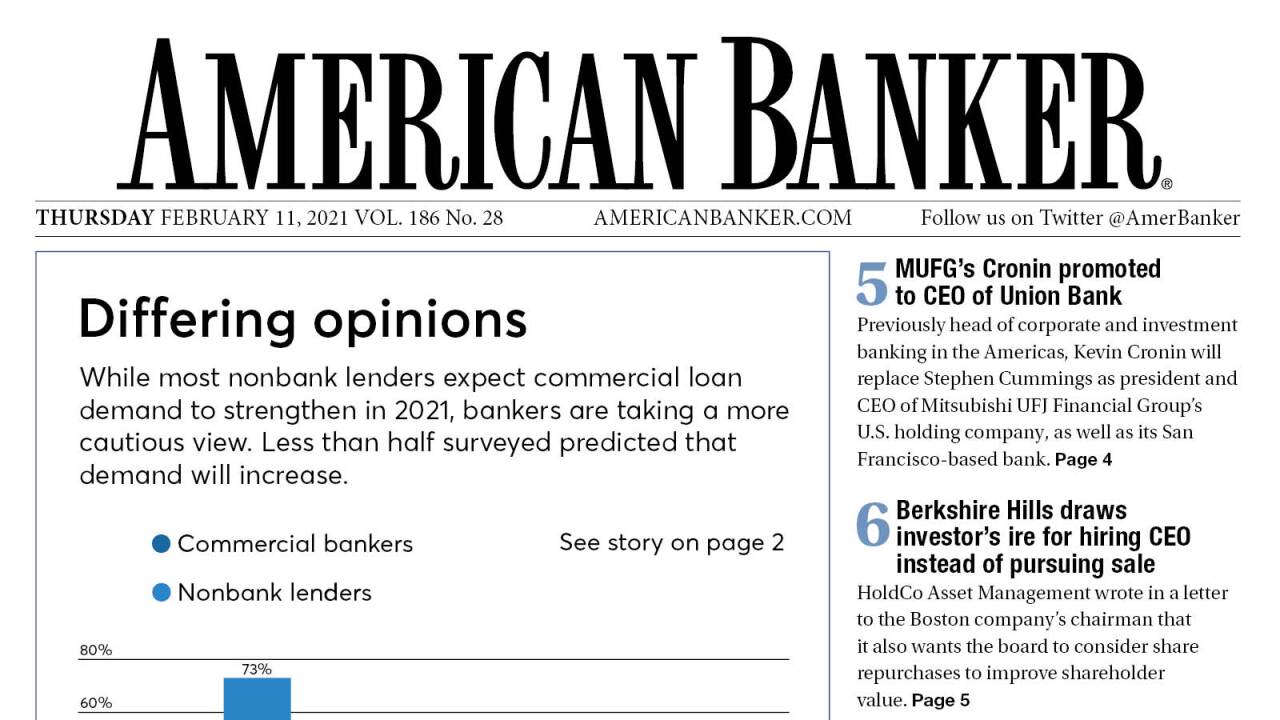 AMERICAN BANKER®

THURSDAY FEBRUARY 11, 2021 VOL. 186 No. 28 AMERICANBANKER.COM Follow us on Twitter @AmerBanker

Differing opinions

While most nonbank lenders expect commercial loan demand to strengthen in 2021, bankers are taking a more cautious view. Less than half surveyed predicted that demand will increase.

Commercial bankers

Nonbank lenders

See story on page 2

80%

73%

60%

5 MUFG's Cronin promoted to CEO of Union Bank

Previously head of corporate and investment banking in the Americas, Kevin Cronin will replace Stephen Cummings as president and CEO of Mitsubishi UFJ Financial Group's U.S. holding company, as well as its San Francisco-based bank. Page 4

6 Berkshire Hills draws investor's ire for hiring CEO instead of pursuing sale

HoldCo Asset Management wrote in a letter to the Boston company's chairman that it also wants the board to consider share repurchases to improve shareholder value. Page 5